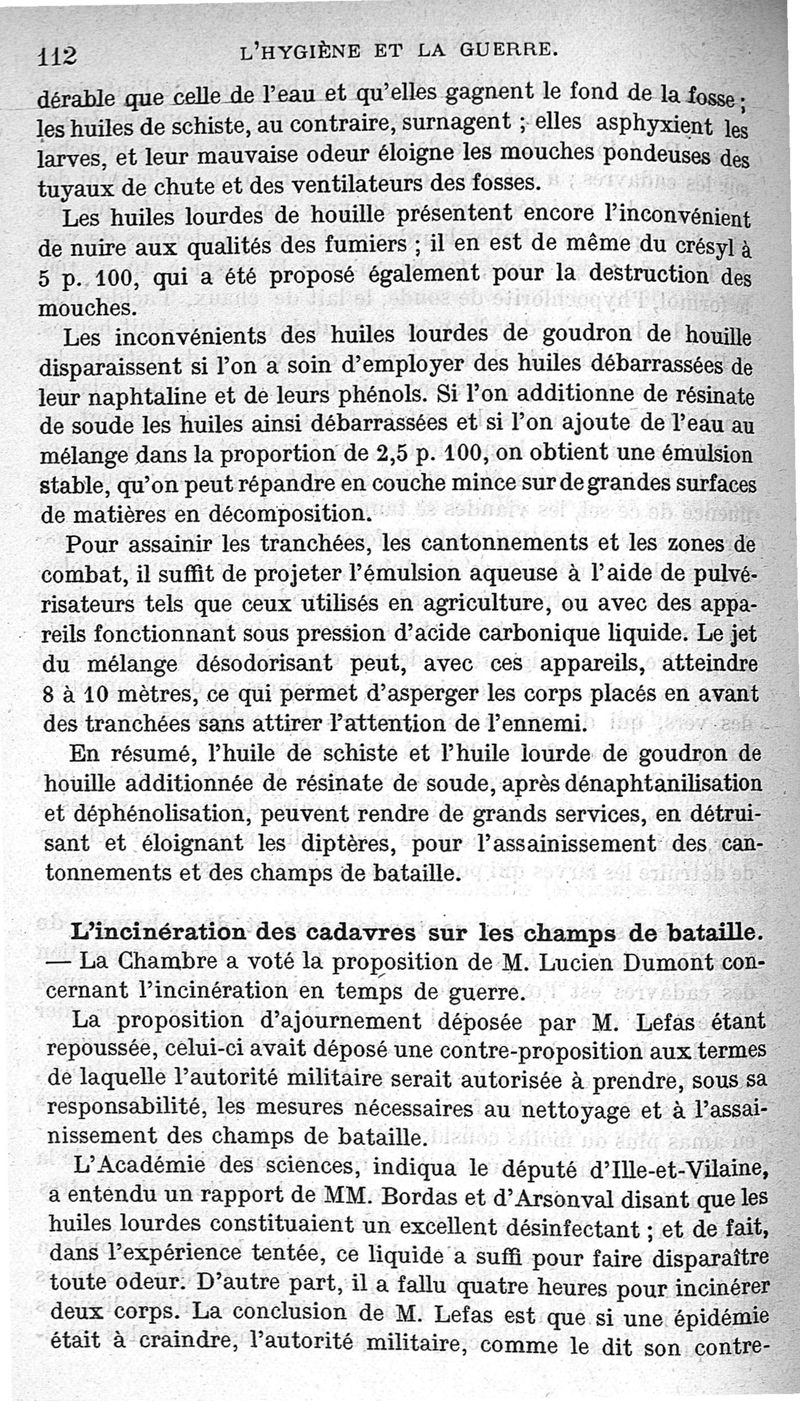 112 L'HYGIÈNE ET LA GUERRE.

dérable que celle de l'eau et qu'elles gagnent le fond de la fosse ; les huiles de schiste, au contraire, surnagent ; elles asphyxient les larves, et leur mauvaise odeur éloigne les mouches pondeuses des tuyaux de chute et des ventilateurs des fosses.

Les huiles lourdes de houille présentent encore l'inconvénient de nuire aux qualités des fumiers ; il en est de même du crésyl à 5 p. 100, qui a été proposé également pour la destruction des mouches.

Les inconvénients des huiles lourdes de goudron de houille disparaissent si l'on a soin d'employer des huiles débarrassées de leur naphtaline et de leurs phénols. Si l'on additionne de résinate de soude les huiles ainsi débarrassées et si l'on ajoute de l'eau au mélange dans la proportion de 2,5 p. 100, on obtient une émulsion stable, qu'on peut répandre en couche mince sur de grandes surfaces de matières en décomposition.

Pour assainir les tranchées, les cantonnements et les zones de combat, il suffit de projeter l'émulsion aqueuse à l'aide de pulvérisateurs tels que ceux utilisés en agriculture, ou avec des appareils fonctionnant sous pression d'acide carbonique liquide. Le jet du mélange désodorisant peut, avec ces appareils, atteindre 8 à 10 mètres, ce qui permet d'asperger les corps placés en avant des tranchées sans attirer l'attention de l'ennemi.

En résumé, l'huile de schiste et l'huile lourde de goudron de houille additionnée de résinate de soude, après dénaphtanilisation et déphénolisation, peuvent rendre de grands services, en détruisant et éloignant les diptères, pour l'assainissement des cantonnements et des champs de bataille.

L'incinération des cadavres sur les champs de bataille. — La Chambre a voté la proposition de M. Lucien Dumont concernant l'incinération en temps de guerre.

La proposition d'ajournement déposée par M. Lefas étant repoussée, celui-ci avait déposé une contre-proposition aux termes de laquelle l'autorité militaire serait autorisée à prendre, sous sa responsabilité, les mesures nécessaires au nettoyage et à l'assainissement des champs de bataille.

L'Académie des sciences, indiqua le député d'Ille-et-Vilaine, a entendu un rapport de MM. Bordas et d'Arsonval disant que les huiles lourdes constituaient un excellent désinfectant ; et de fait, dans l'expérience tentée, ce liquide a suffi pour faire disparaître toute odeur. D'autre part, il a fallu quatre heures pour incinérer deux corps. La conclusion de M. Lefas est que si une épidémie était à craindre, l'autorité militaire, comme le dit son contre-